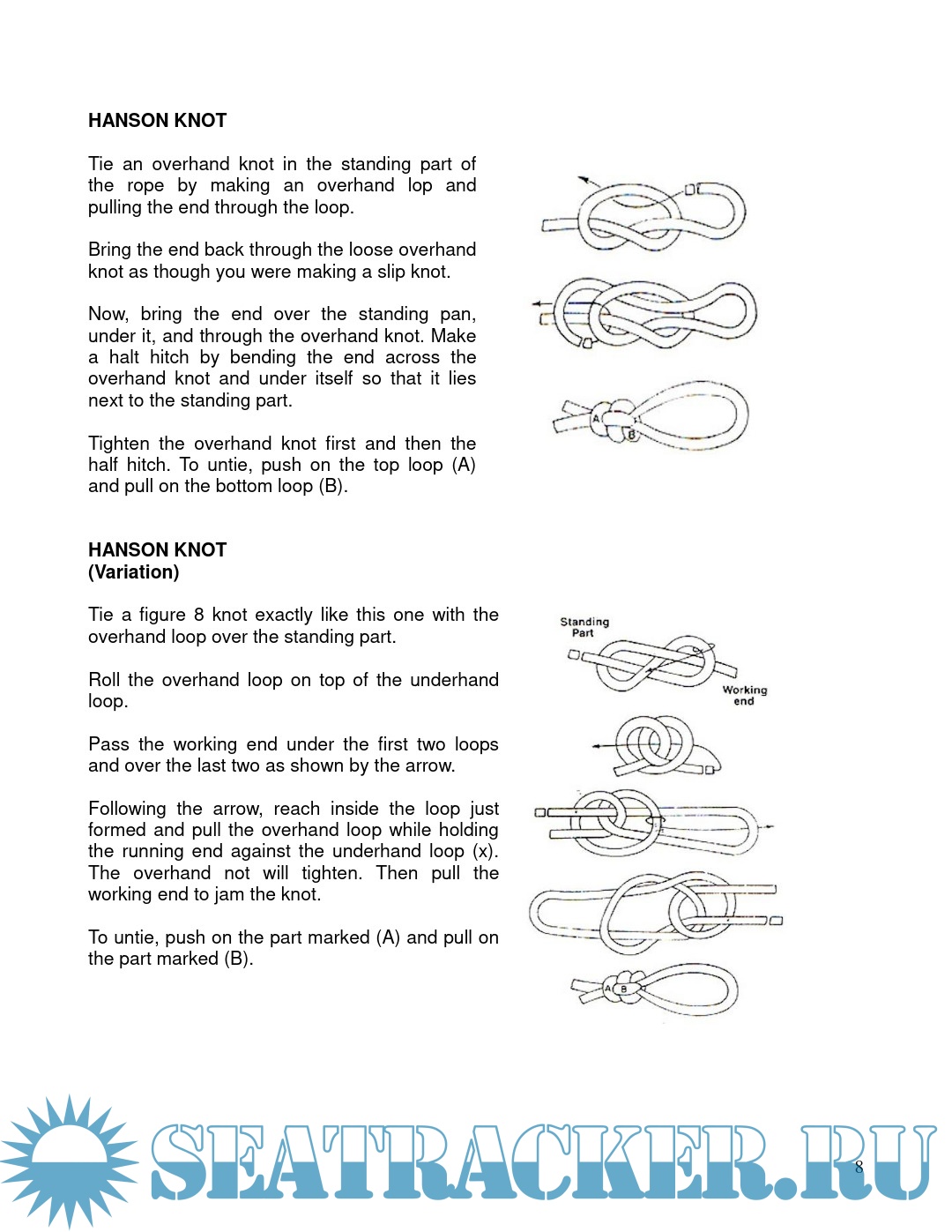 HANSON KNOT

Tie an overhand knot in the standing part of the rope by making an overhand lop and pulling the end through the loop.

Bring the end back through the loose overhand knot as though you were making a slip knot.

Now, bring the end over the standing pan, under it, and through the overhand knot. Make a halt hitch by bending the end across the overhand knot and under itself so that it lies next to the standing part.

Tighten the overhand knot first and then the half hitch. To untie, push on the top loop (A) and pull on the bottom loop (B).

A
B

HANSON KNOT
(Variation)

Tie a figure 8 knot exactly like this one with the overhand loop over the standing part.

Roll the overhand loop on top of the underhand loop.

Pass the working end under the first two loops and over the last two as shown by the arrow.

Following the arrow, reach inside the loop just formed and pull the overhand loop while holding the running end against the underhand loop (x). The overhand not will tighten. Then pull the working end to jam the knot.

To untie, push on the part marked (A) and pull on the part marked (B).

Standing Part
Working end
A
B

SEATRACKER.RU
8